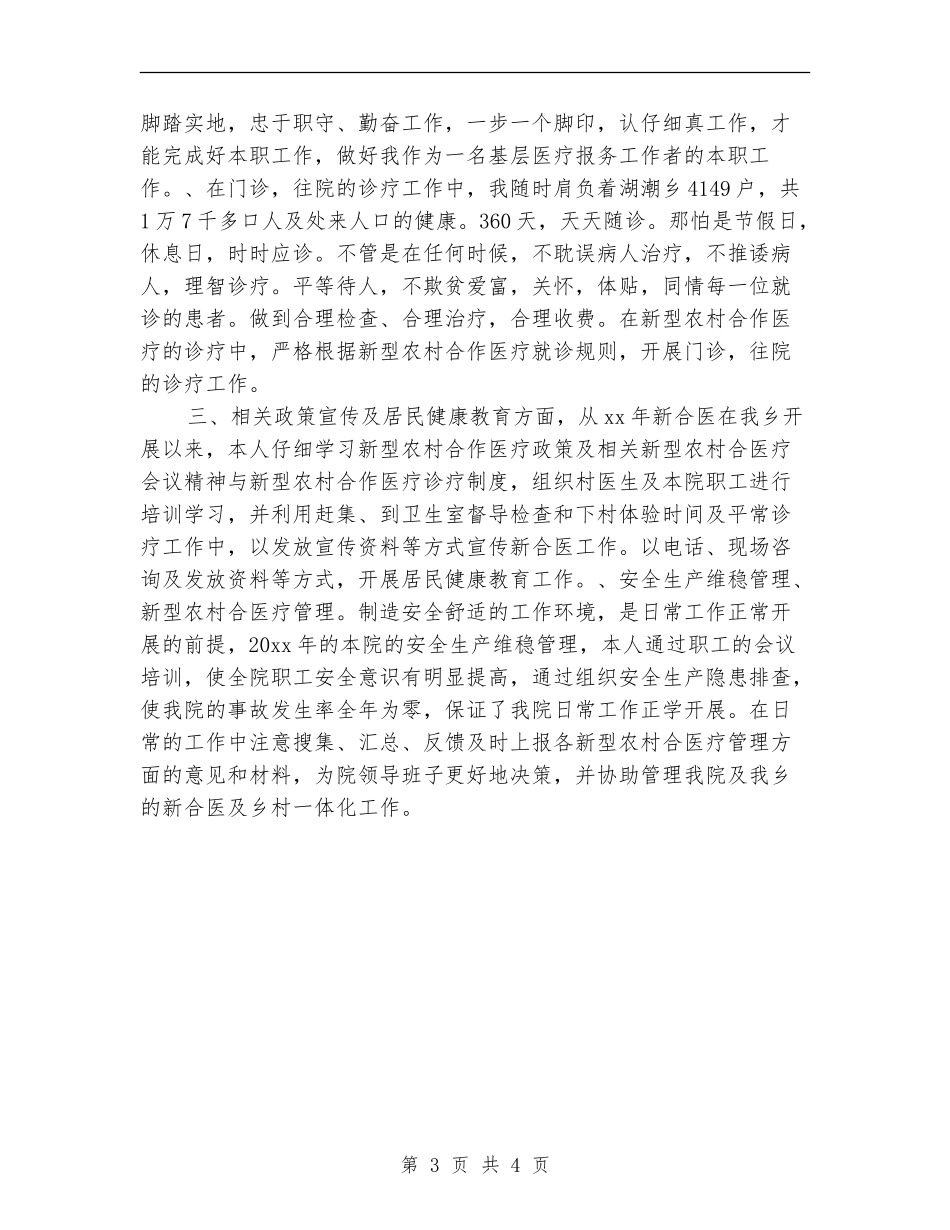 脚踏实地，忠于职守、勤奋工作，一步一个脚印，认仔细真工作，才能完成好本职工作，做好我作为一名基层医疗报务工作者的本职工作。、在门诊，往院的诊疗工作中，我随时肩负着湖潮乡4149户，共1万7千多口人及处来人口的健康。360天，天天随诊。那怕是节假日，休息日，时时应诊。不管是在任何时候，不耽误病人治疗，不推诿病人，理智诊疗。平等待人，不欺贫爱富，关怀，体贴，同情每一位就诊的患者。做到合理检查、合理治疗，合理收费。在新型农村合作医疗的诊疗中，严格根据新型农村合作医疗就诊规则，开展门诊，往院的诊疗工作。

三、相关政策宣传及居民健康教育方面，从xx年新合医在我乡开展以来，本人仔细学习新型农村合作医疗政策及相关新型农村合医疗会议精神与新型农村合作医疗诊疗制度，组织村医生及本院职工进行培训学习，并利用赶集、到卫生室督导检查和下村体验时间及平常诊疗工作中，以发放宣传资料等方式宣传新合医工作。以电话、现场咨询及发放资料等方式，开展居民健康教育工作。、安全生产维稳管理、新型农村合医疗管理。制造安全舒适的工作环境，是日常工作正常开展的前提，20xx年的本院的安全生产维稳管理，本人通过职工的会议培训，使全院职工安全意识有明显提高，通过组织安全生产隐患排查，使我院的事故发生率全年为零，保证了我院日常工作正学开展。在日常的工作中注意搜集、汇总、反馈及时上报各新型农村合医疗管理方面的意见和材料，为院领导班子更好地决策，并协助管理我院及我乡的新合医及乡村一体化工作。

第 3 页 共 4 页